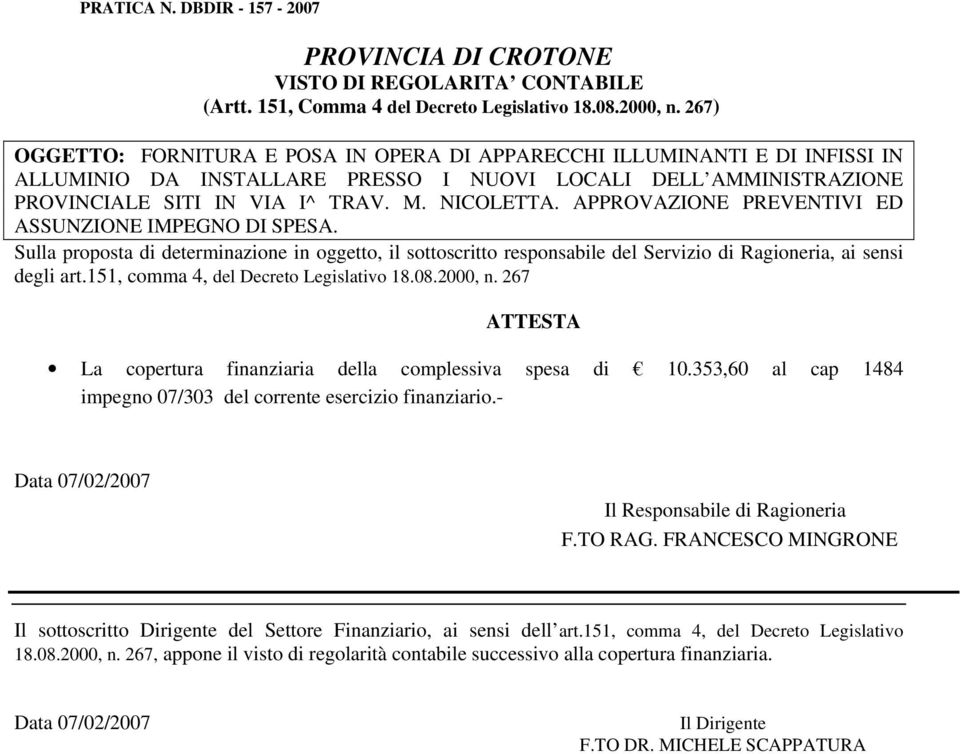 PRATICA N. DBDIR - 157 - 2007

PROVINCIA DI CROTONE
VISTO DI REGOLARITA' CONTABILE
(Artt. 151, Comma 4 del Decreto Legislativo 18.08.2000, n. 267)

OGGETTO: FORNITURA E POSA IN OPERA DI APPARECCHI ILLUMINANTI E DI INFISSI IN ALLUMINIO DA INSTALLARE PRESSO I NUOVI LOCALI DELL'AMMINISTRAZIONE PROVINCIALE SITI IN VIA I^ TRAV. M. NICOLETTA. APPROVAZIONE PREVENTIVI ED ASSUNZIONE IMPEGNO DI SPESA.

Sulla proposta di determinazione in oggetto, il sottoscritto responsabile del Servizio di Ragioneria, ai sensi degli art.151, comma 4, del Decreto Legislativo 18.08.2000, n. 267

ATTESTA

• La copertura finanziaria della complessiva spesa di € 10.353,60 al cap 1484 impegno 07/303 del corrente esercizio finanziario.-

Data 07/02/2007

Il Responsabile di Ragioneria
F.TO RAG. FRANCESCO MINGRONE

Il sottoscritto Dirigente del Settore Finanziario, ai sensi dell'art.151, comma 4, del Decreto Legislativo 18.08.2000, n. 267, appone il visto di regolarità contabile successivo alla copertura finanziaria.

Data 07/02/2007

Il Dirigente
F.TO DR. MICHELE SCAPPATURA